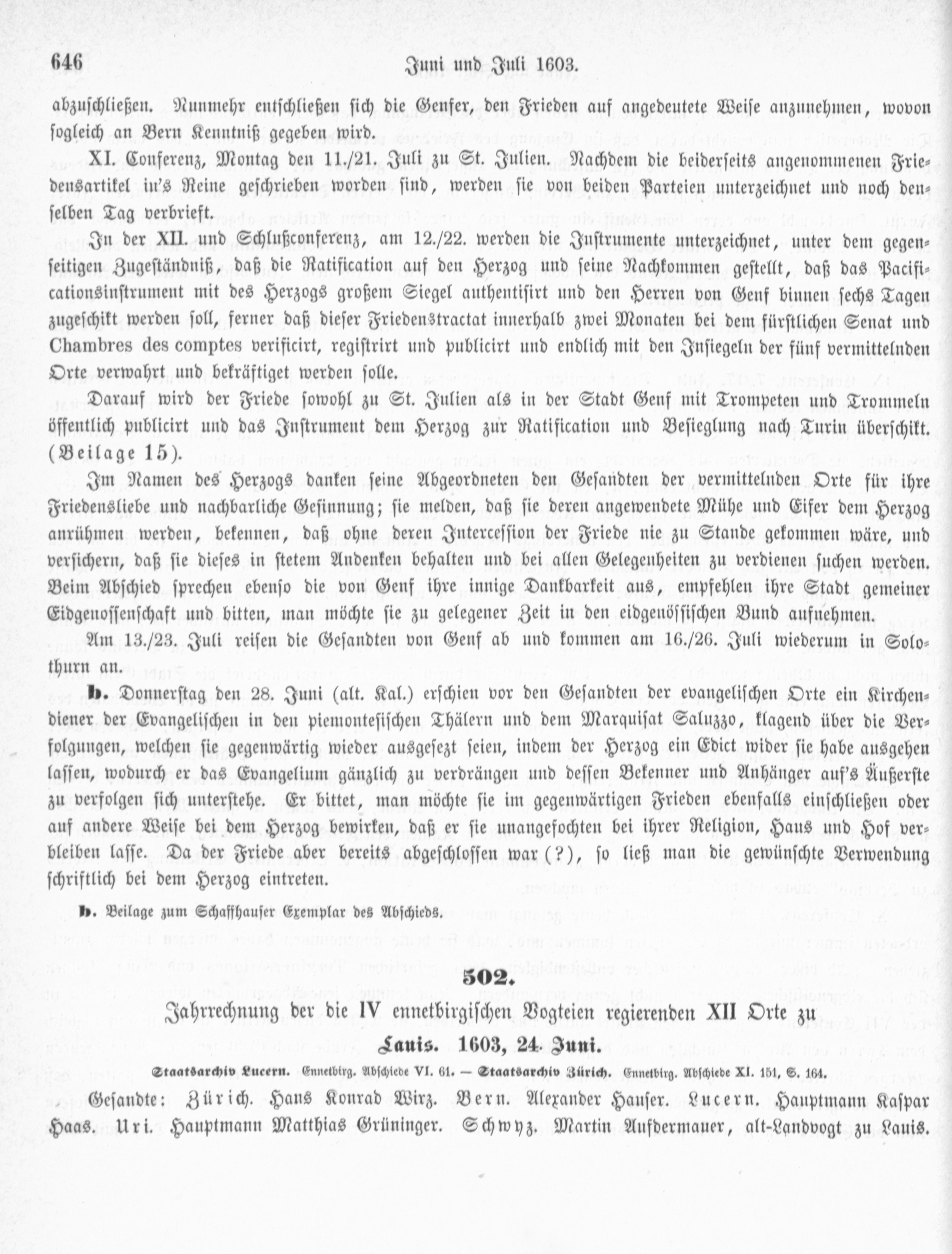 646 Juni und Juli 1603.

abzuschließen. Nunmehr entschließen sich die Genfer, den Frieden auf angedeutete Weise anzunehmen, wovon sogleich an Bern Kenntniß gegeben wird.

XI. Conferenz, Montag den 11./21. Juli zu St. Julien. Nachdem die beiderseits angenommenen Friedensartikel in's Reine geschrieben worden sind, werden sie von beiden Parteien unterzeichnet und noch denselben Tag verbrieft.

In der XII. und Schlußconferenz, am 12./22. werden die Instrumente unterzeichnet, unter dem gegenseitigen Zugeständniß, daß die Ratification auf den Herzog und seine Nachkommen gestellt, daß das Pacificationsinstrument mit des Herzogs großem Siegel authentisirt und den Herren von Genf binnen sechs Tagen zugeschikt werden soll, ferner daß dieser Friedenstractat innerhalb zwei Monaten bei dem fürstlichen Senat und Chambres des comptes verificirt, registrirt und publicirt und endlich mit den Insiegeln der fünf vermittelnden Orte verwahrt und bekräftiget werden solle.

Darauf wird der Friede sowohl zu St. Julien als in der Stadt Genf mit Trompeten und Trommeln öffentlich publicirt und das Instrument dem Herzog zur Ratification und Besieglung nach Turin überschikt. (Beilage 15).

Im Namen des Herzogs danken seine Abgeordneten den Gesandten der vermittelnden Orte für ihre Friedensliebe und nachbarliche Gesinnung; sie melden, daß sie deren angewendete Mühe und Eifer dem Herzog anrühmen werden, bekennen, daß ohne deren Intercession der Friede nie zu Stande gekommen wäre, und versichern, daß sie dieses in stetem Andenken behalten und bei allen Gelegenheiten zu verdienen suchen werden. Beim Abschied sprechen ebenso die von Genf ihre innige Dankbarkeit aus, empfehlen ihre Stadt gemeiner Eidgenossenschaft und bitten, man möchte sie zu gelegener Zeit in den eidgenössischen Bund aufnehmen.

Am 13./23. Juli reisen die Gesandten von Genf ab und kommen am 16./26. Juli wiederum in Solothurn an.

b. Donnerstag den 28. Juni (alt. Kal.) erschien vor den Gesandten der evangelischen Orte ein Kirchendiener der Evangelischen in den piemontesischen Thälern und dem Marquisat Saluzzo, klagend über die Verfolgungen, welchen sie gegenwärtig wieder ausgesezt seien, indem der Herzog ein Edict wider sie habe ausgehen lassen, wodurch er das Evangelium gänzlich zu verdrängen und dessen Bekenner und Anhänger auf's Äußerste zu verfolgen sich unterstehe. Er bittet, man möchte sie im gegenwärtigen Frieden ebenfalls einschließen oder auf andere Weise bei dem Herzog bewirken, daß er sie unangefochten bei ihrer Religion, Haus und Hof verbleiben lasse. Da der Friede aber bereits abgeschlossen war (?), so ließ man die gewünschte Verwendung schriftlich bei dem Herzog eintreten.

b. Beilage zum Schaffhauser Exemplar des Abschieds.

502.

Jahrrechnung der die IV ennetbirgischen Vogteien regierenden XII Orte zu Lauis. 1603, 24. Juni.

Staatsarchiv Lucern. Ennetbirg. Abschiede VI. 61. — Staatsarchiv Zürich. Ennetbirg. Abschiede XI. 151, S. 164.

Gesandte: Zürich. Hans Konrad Wirz. Bern. Alexander Hauser. Lucern. Hauptmann Kaspar Haas. Uri. Hauptmann Matthias Grüninger. Schwyz. Martin Aufdermauer, alt-Landvogt zu Lauis.